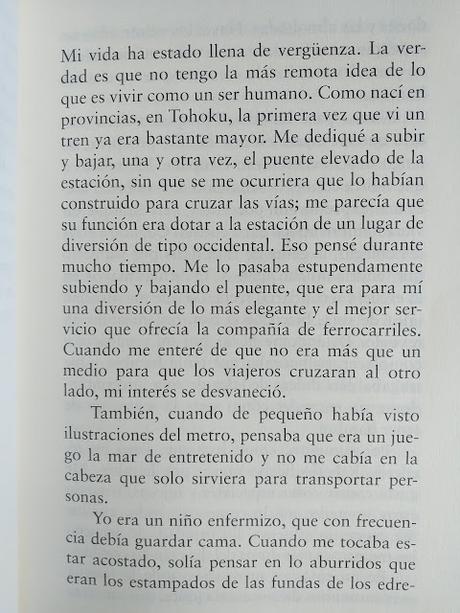 Mi vida ha estado llena de vergüenza. La verdad es que no tengo la más remota idea de lo que es vivir como un ser humano. Como nací en provincias, en Tohoku, la primera vez que vi un tren ya era bastante mayor. Me dediqué a subir y bajar, una y otra vez, el puente elevado de la estación, sin que se me ocurriera que lo habían construido para cruzar las vías; me parecía que su función era dotar a la estación de un lugar de diversión de tipo occidental. Eso pensé durante mucho tiempo. Me lo pasaba estupendamente subiendo y bajando el puente, que era para mí una diversión de lo más elegante y el mejor servicio que ofrecía la compañía de ferrocarriles. Cuando me enteré de que no era más que un medio para que los viajeros cruzaran al otro lado, mi interés se desvaneció.

También, cuando de pequeño había visto ilustraciones del metro, pensaba que era un juego la mar de entretenido y no me cabía en la cabeza que solo sirviera para transportar personas.

Yo era un niño enfermizo, que con frecuencia debía guardar cama. Cuando me tocaba estar acostado, solía pensar en lo aburridos que eran los estampados de las fundas de los edre-